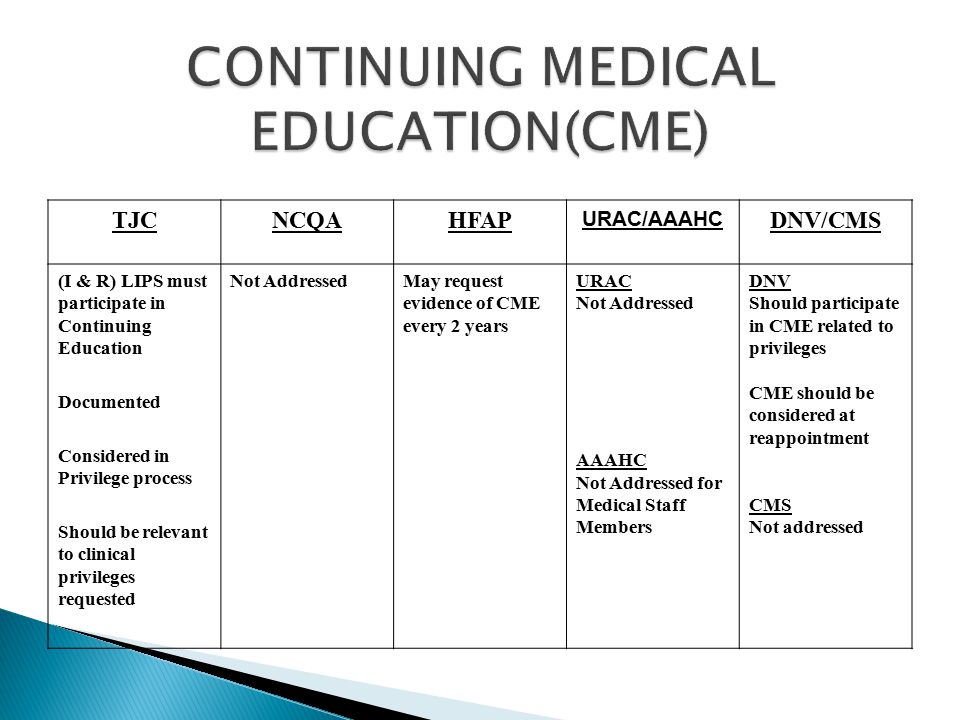 CONTINUING MEDICAL EDUCATION(CME)

| TJC | NCQA | HFAP | URAC/AAAHC | DNV/CMS |
|---|---|---|---|---|
| (I & R) LIPS must participate in Continuing Education<br><br>Documented<br><br>Considered in Privilege process<br><br>Should be relevant to clinical privileges requested | Not Addressed | May request evidence of CME every 2 years | URAC<br>Not Addressed<br><br>AAAHC<br>Not Addressed for Medical Staff Members | DNV<br>Should participate in CME related to privileges<br><br>CME should be considered at reappointment<br><br>CMS<br>Not addressed |